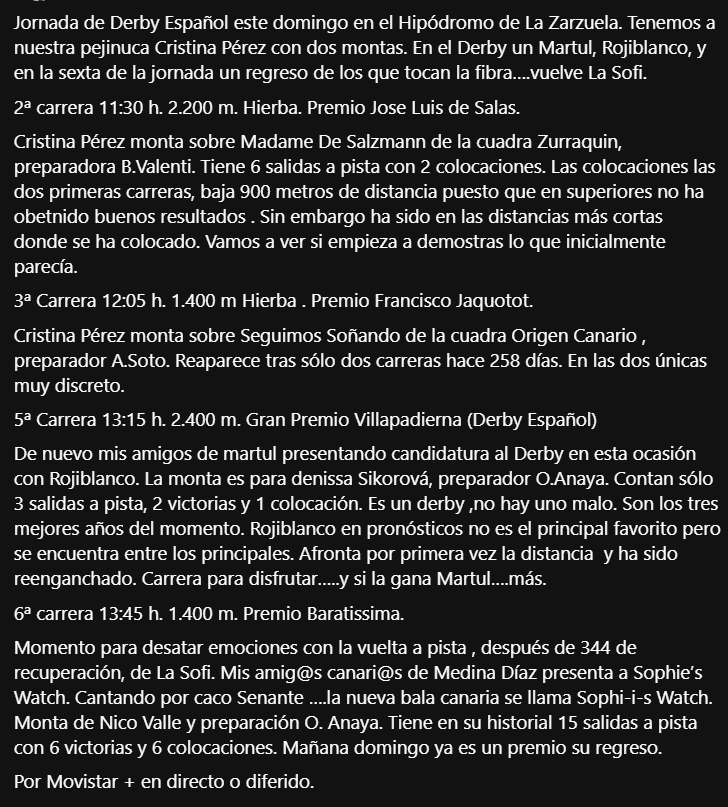 Jornada de Derby Español este domingo en el Hipódromo de La Zarzuela. Tenemos a nuestra pejinuca Cristina Pérez con dos montas. En el Derby un Martul, Rojiblanco, y en la sexta de la jornada un regreso de los que tocan la fibra....vuelve La Sofi.

2ª carrera 11:30 h. 2.200 m. Hierba. Premio Jose Luis de Salas.

Cristina Pérez monta sobre Madame De Salzmann de la cuadra Zurraquin, preparadora B.Valenti. Tiene 6 salidas a pista con 2 colocaciones. Las colocaciones las dos primeras carreras, baja 900 metros de distancia puesto que en superiores no ha obetnido buenos resultados . Sin embargo ha sido en las distancias más cortas donde se ha colocado. Vamos a ver si empieza a demostras lo que inicialmente parecía.

3ª Carrera 12:05 h. 1.400 m Hierba . Premio Francisco Jaquotot.

Cristina Pérez monta sobre Seguimos Soñando de la cuadra Origen Canario , preparador A.Soto. Reaparece tras sólo dos carreras hace 258 días. En las dos únicas muy discreto.

5ª Carrera 13:15 h. 2.400 m. Gran Premio Villapadierna (Derby Español)

De nuevo mis amigos de martul presentando candidatura al Derby en esta ocasión con Rojiblanco. La monta es para denissa Sikorová, preparador O.Anaya. Contan sólo 3 salidas a pista, 2 victorias y 1 colocación. Es un derby ,no hay uno malo. Son los tres mejores años del momento. Rojiblanco en pronósticos no es el principal favorito pero se encuentra entre los principales. Afronta por primera vez la distancia y ha sido reenganchado. Carrera para disfrutar.....y si la gana Martul....más.

6ª carrera 13:45 h. 1.400 m. Premio Baratissima.

Momento para desatar emociones con la vuelta a pista , después de 344 de recuperación, de La Sofi. Mis amig@s canari@s de Medina Díaz presenta a Sophie's Watch. Cantando por caco Senante ....la nueva bala canaria se llama Sophi-i-s Watch. Monta de Nico Valle y preparación O. Anaya. Tiene en su historial 15 salidas a pista con 6 victorias y 6 colocaciones. Mañana domingo ya es un premio su regreso.

Por Movistar + en directo o diferido.